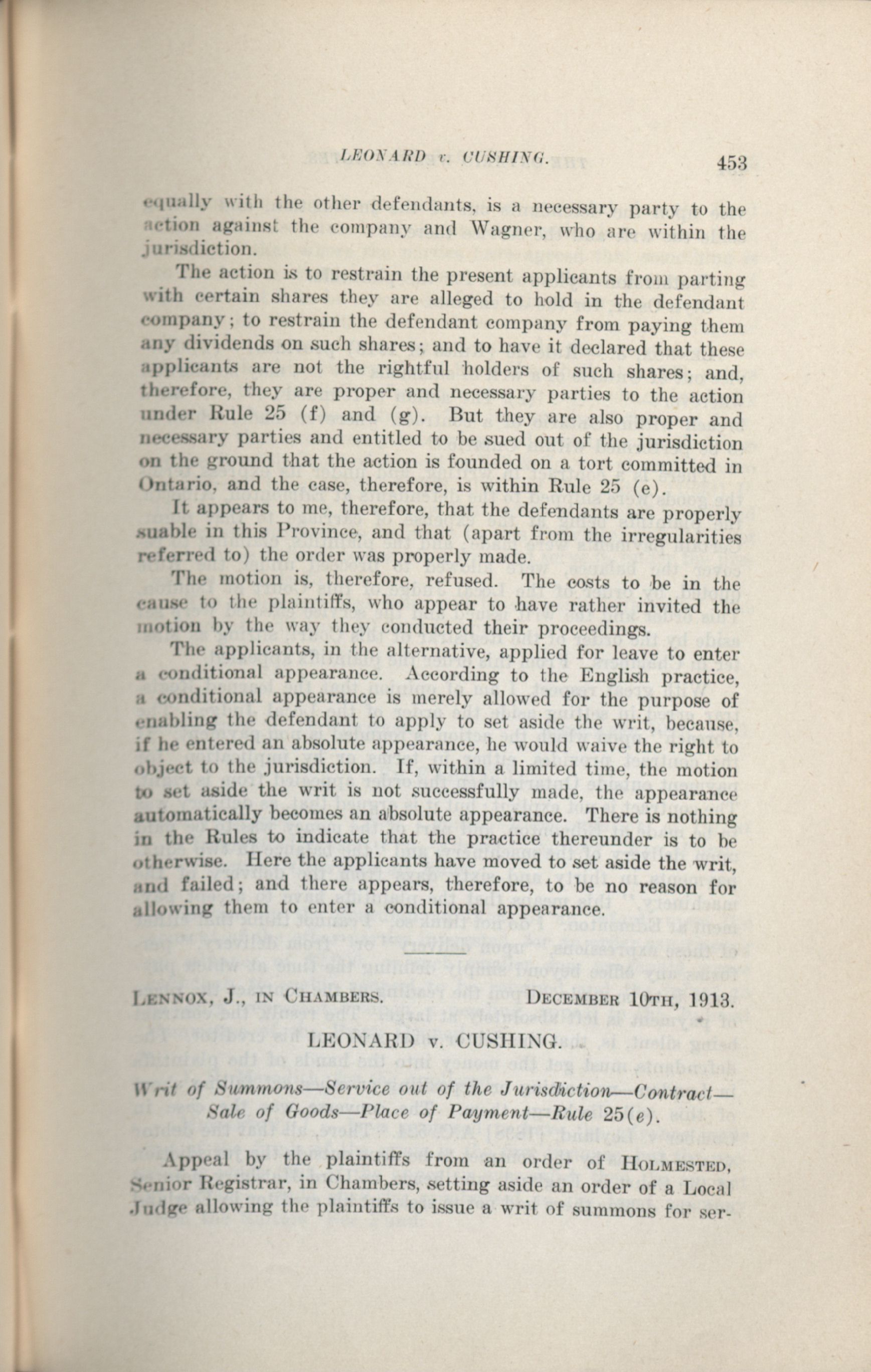 LEONARD v. CUSHING. 453

equally with the other defendants, is a necessary party to the action against the company and Wagner, who are within the jurisdiction.

The action is to restrain the present applicants from parting with certain shares they are alleged to hold in the defendant company; to restrain the defendant company from paying them any dividends on such shares; and to have it declared that these applicants are not the rightful holders of such shares; and, therefore, they are proper and necessary parties to the action under Rule 25 (f) and (g). But they are also proper and necessary parties and entitled to be sued out of the jurisdiction on the ground that the action is founded on a tort committed in Ontario, and the case, therefore, is within Rule 25 (e).

It appears to me, therefore, that the defendants are properly suable in this Province, and that (apart from the irregularities referred to) the order was properly made.

The motion is, therefore, refused. The costs to be in the cause to the plaintiffs, who appear to have rather invited the motion by the way they conducted their proceedings.

The applicants, in the alternative, applied for leave to enter a conditional appearance. According to the English practice, a conditional appearance is merely allowed for the purpose of enabling the defendant to apply to set aside the writ, because, if he entered an absolute appearance, he would waive the right to object to the jurisdiction. If, within a limited time, the motion to set aside the writ is not successfully made, the appearance automatically becomes an absolute appearance. There is nothing in the Rules to indicate that the practice thereunder is to be otherwise. Here the applicants have moved to set aside the writ, and failed; and there appears, therefore, to be no reason for allowing them to enter a conditional appearance.

LENNOX, J., IN CHAMBERS. DECEMBER 10TH, 1913.

LEONARD v. CUSHING.

Writ of Summons—Service out of the Jurisdiction—Contract—Sale of Goods—Place of Payment—Rule 25(e).

Appeal by the plaintiffs from an order of HOLMESTED, Senior Registrar, in Chambers, setting aside an order of a Local Judge allowing the plaintiffs to issue a writ of summons for ser-